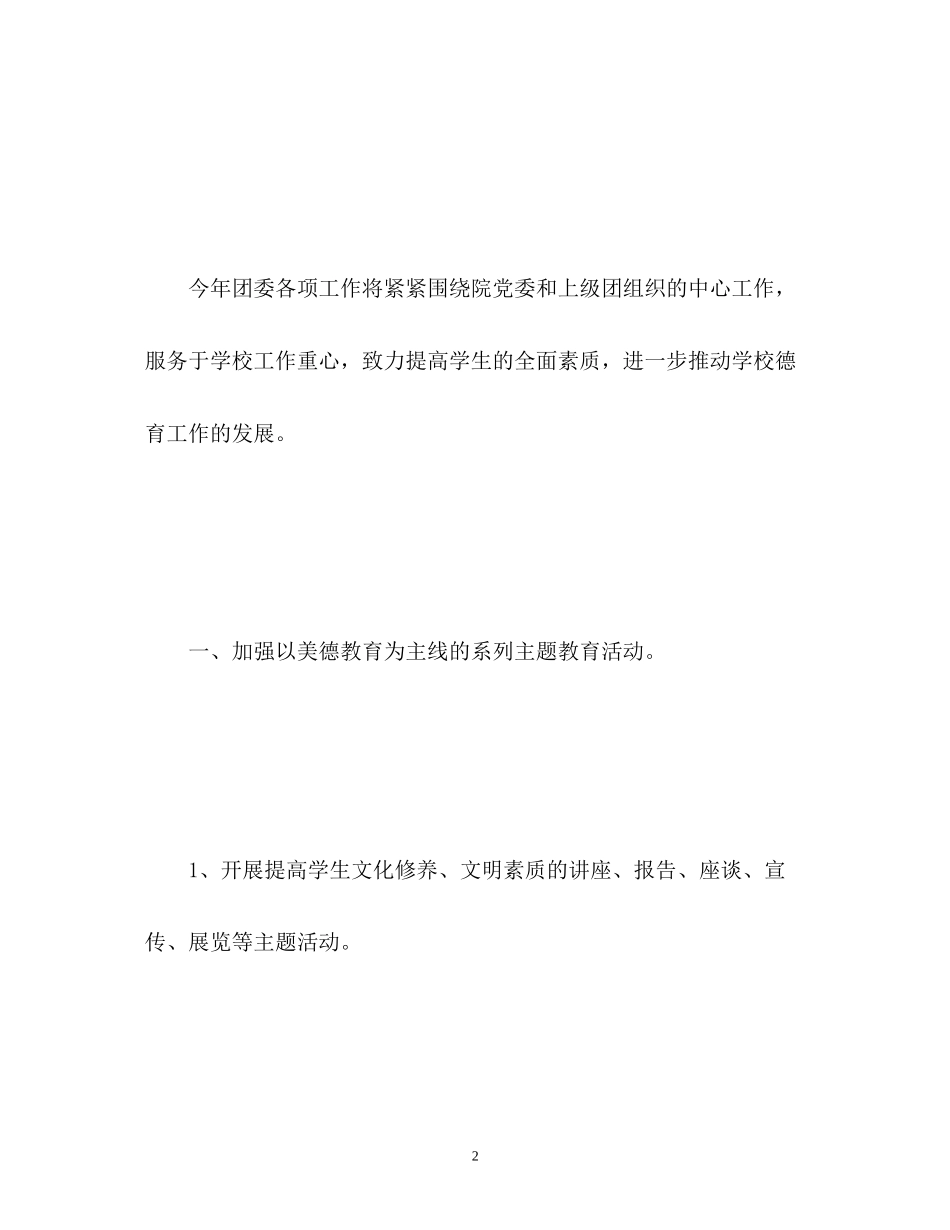 今年团委各项工作将紧紧围绕院党委和上级团组织的中心工作，服务于学校工作重心，致力提高学生的全面素质，进一步推动学校德育工作的发展。

一、加强以美德教育为主线的系列主题教育活动。

1、开展提高学生文化修养、文明素质的讲座、报告、座谈、宣传、展览等主题活动。

2